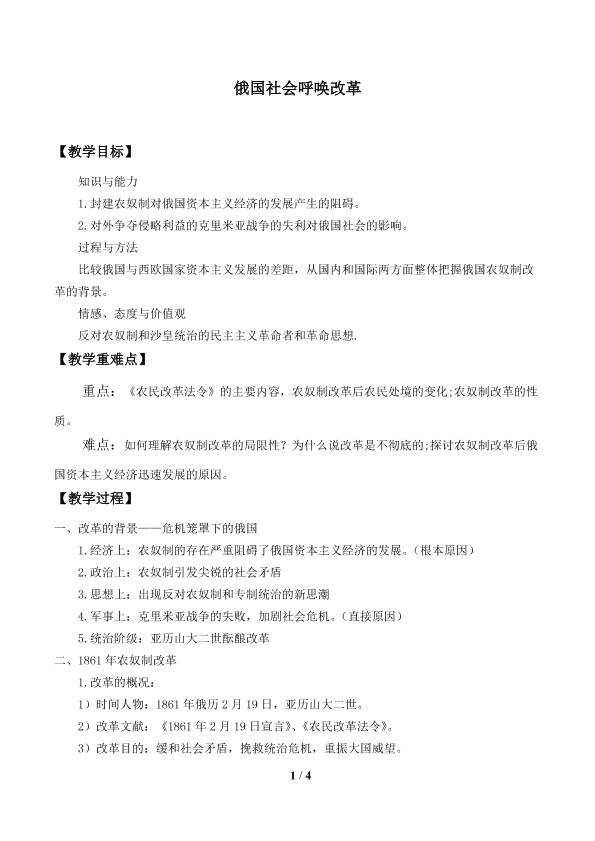 俄国社会呼唤改革

【教学目标】

知识与能力

1.封建农奴制对俄国资本主义经济的发展产生的阻碍。

2.对外争夺侵略利益的克里米亚战争的失利对俄国社会的影响。

过程与方法

比较俄国与西欧国家资本主义发展的差距，从国内和国际两方面整体把握俄国农奴制改革的背景。

情感、态度与价值观

反对农奴制和沙皇统治的民主主义革命者和革命思想.

【教学重难点】

重点：《农民改革法令》的主要内容，农奴制改革后农民处境的变化;农奴制改革的性质。

难点：如何理解农奴制改革的局限性？为什么说改革是不彻底的;探讨农奴制改革后俄国资本主义经济迅速发展的原因。

【教学过程】

一、改革的背景——危机笼罩下的俄国

1.经济上：农奴制的存在严重阻碍了俄国资本主义经济的发展。(根本原因)

2.政治上：农奴制引发尖锐的社会矛盾

3.思想上：出现反对农奴制和专制统治的新思潮

4.军事上：克里米亚战争的失败，加剧社会危机。(直接原因)

5.统治阶级：亚历山大二世酝酿改革

二、1861年农奴制改革

1.改革的概况：

1）时间人物：1861年俄历2月19日，亚历山大二世。

2）改革文献：《1861年2月19日宣言》、《农民改革法令》。

3）改革目的：缓和社会矛盾，挽救统治危机，重振大国威望。

1 / 4